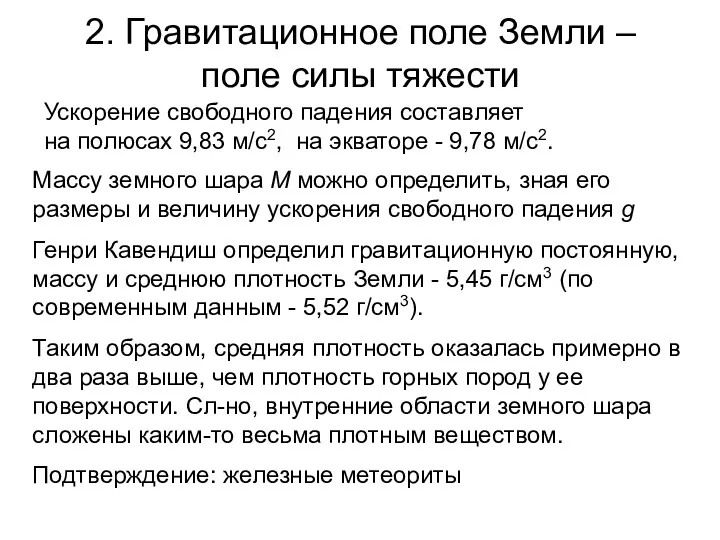 2. Гравитационное поле Земли – поле силы тяжести

Ускорение свободного падения составляет на полюсах 9,83 м/с$^2$, на экваторе - 9,78 м/с$^2$.

Массу земного шара $M$ можно определить, зная его размеры и величину ускорения свободного падения $g$

Генри Кавендиш определил гравитационную постоянную, массу и среднюю плотность Земли - 5,45 г/см$^3$ (по современным данным - 5,52 г/см$^3$).

Таким образом, средняя плотность оказалась примерно в два раза выше, чем плотность горных пород у ее поверхности. Сл-но, внутренние области земного шара сложены каким-то весьма плотным веществом.

Подтверждение: железные метеориты